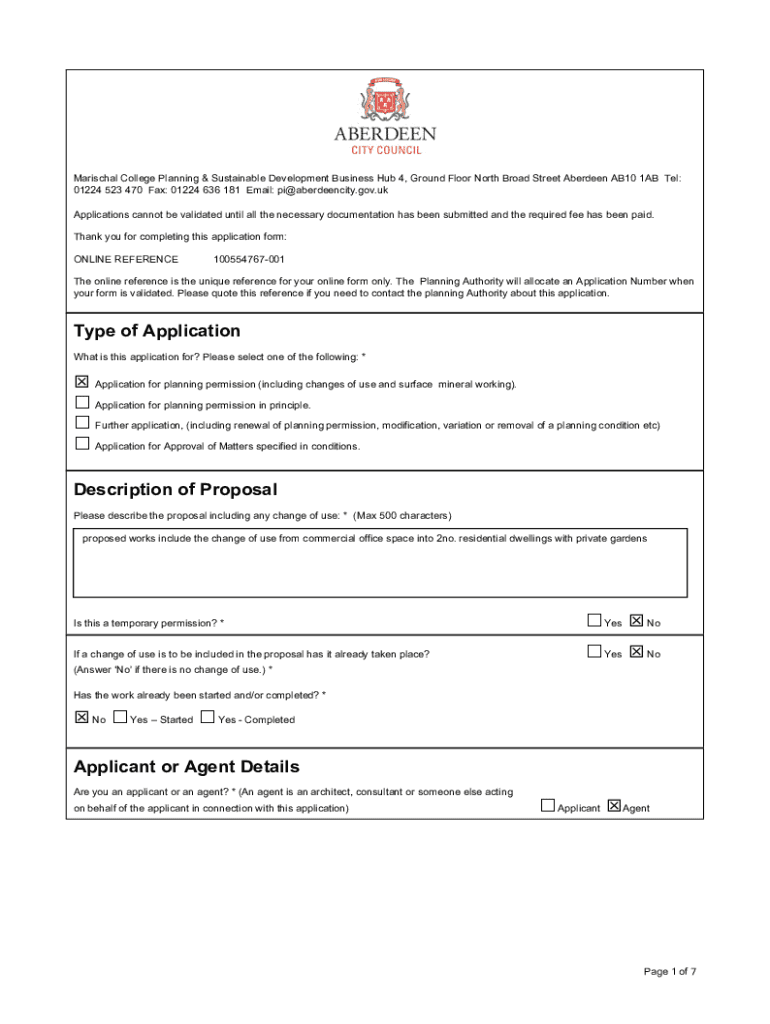 ABERDEEN
CITY COUNCIL

Marischal College Planning & Sustainable Development Business Hub 4, Ground Floor North Broad Street Aberdeen AB10 1AB Tel: 01224 523 470 Fax: 01224 636 181 Email: pi@aberdeencity.gov.uk

Applications cannot be validated until all the necessary documentation has been submitted and the required fee has been paid.

Thank you for completing this application form:

ONLINE REFERENCE 100554767-001

The online reference is the unique reference for your online form only. The Planning Authority will allocate an Application Number when your form is validated. Please quote this reference if you need to contact the planning Authority about this application.

Type of Application

What is this application for? Please select one of the following: *

☒ Application for planning permission (including changes of use and surface mineral working).
☐ Application for planning permission in principle.
☐ Further application, (including renewal of planning permission, modification, variation or removal of a planning condition etc)
☐ Application for Approval of Matters specified in conditions.

Description of Proposal

Please describe the proposal including any change of use: * (Max 500 characters)

proposed works include the change of use from commercial office space into 2no. residential dwellings with private gardens

Is this a temporary permission? * ☐ Yes ☒ No

If a change of use is to be included in the proposal has it already taken place? (Answer 'No' if there is no change of use.) * ☐ Yes ☒ No

Has the work already been started and/or completed? *

☒ No ☐ Yes – Started ☐ Yes - Completed

Applicant or Agent Details

Are you an applicant or an agent? * (An agent is an architect, consultant or someone else acting on behalf of the applicant in connection with this application) ☐ Applicant ☒ Agent

Page 1 of 7